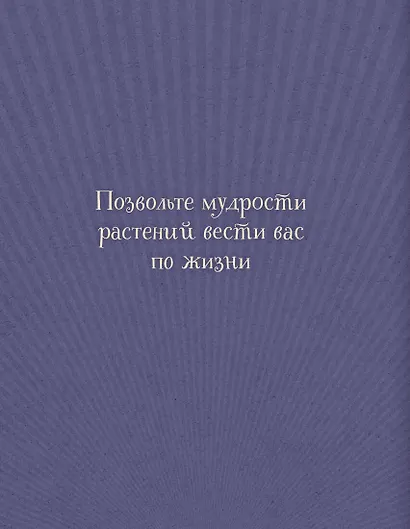 Позвольте мудрости растений вести вас по жизни